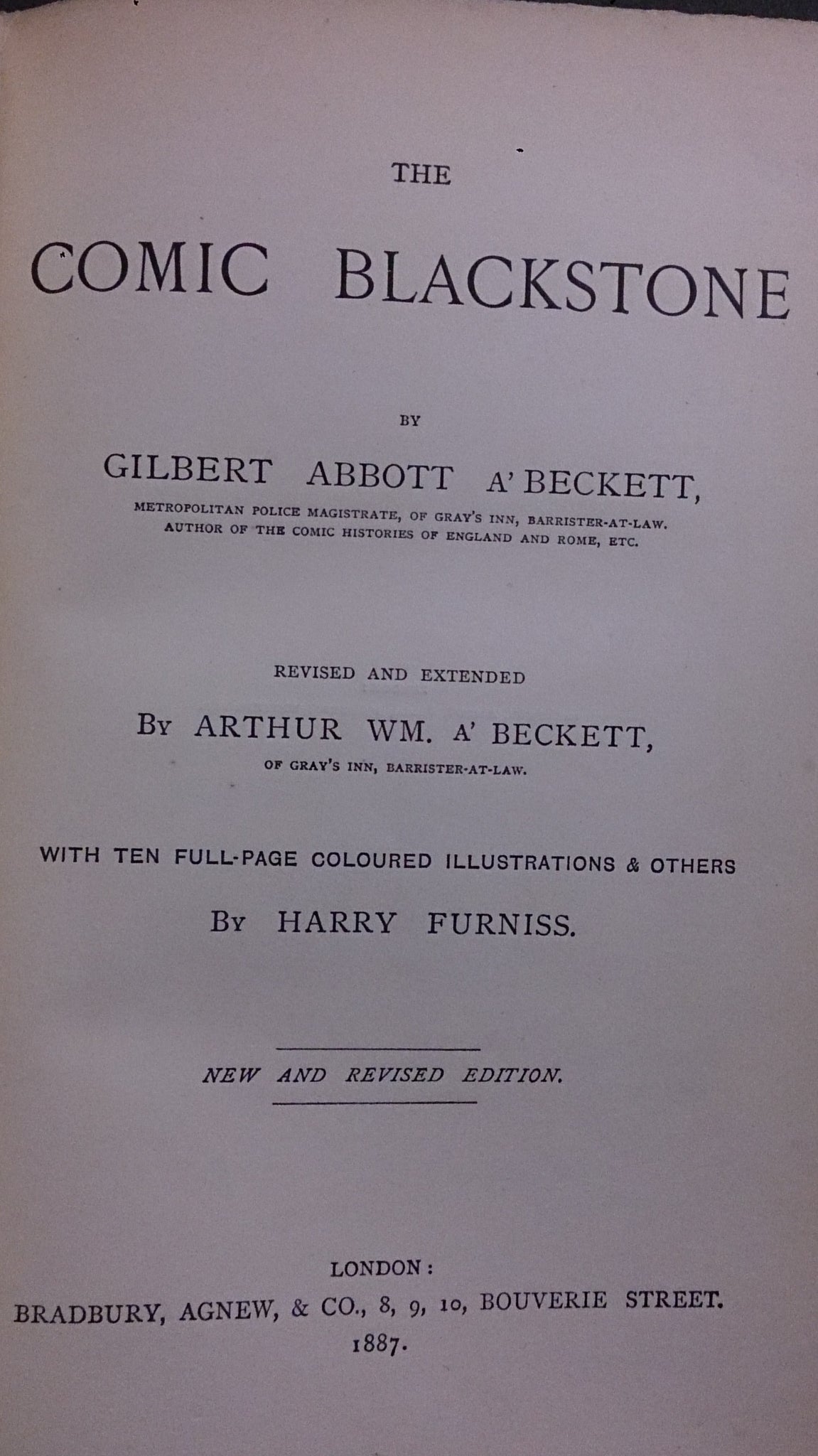 THE

COMIC BLACKSTONE

BY

GILBERT ABBOTT A' BECKETT,

METROPOLITAN POLICE MAGISTRATE, OF GRAY'S INN, BARRISTER-AT-LAW.
AUTHOR OF THE COMIC HISTORIES OF ENGLAND AND ROME, ETC.

REVISED AND EXTENDED

BY ARTHUR WM. A' BECKETT,

OF GRAY'S INN, BARRISTER-AT-LAW.

WITH TEN FULL-PAGE COLOURED ILLUSTRATIONS & OTHERS

BY HARRY FURNISS.

NEW AND REVISED EDITION.

LONDON:
BRADBURY, AGNEW, & CO., 8, 9, 10, BOUVERIE STREET.
1887.